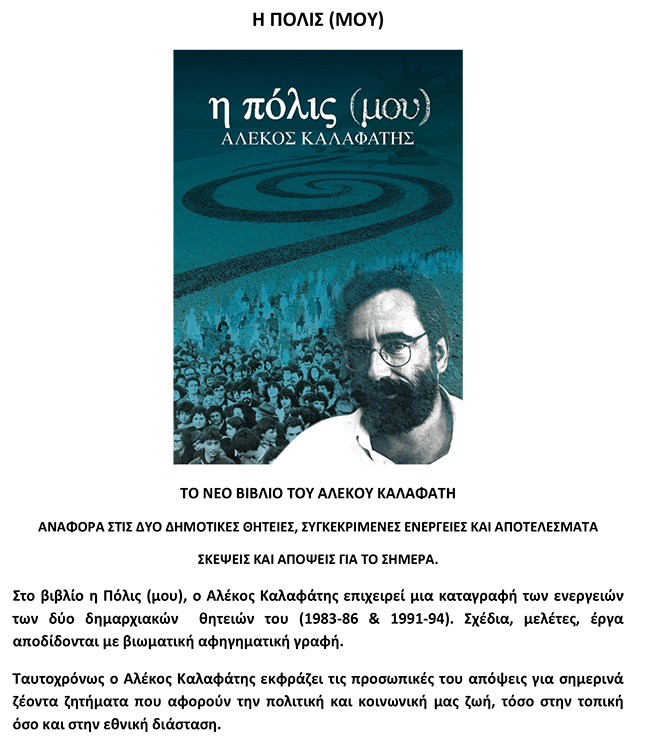 Η ΠΟΛΙΣ (ΜΟΥ)

η πόλις (μου)
ΑΛΕΚΟΣ ΚΑΛΑΦΑΤΗΣ

ΤΟ ΝΕΟ ΒΙΒΛΙΟ ΤΟΥ ΑΛΕΚΟΥ ΚΑΛΑΦΑΤΗ

ΑΝΑΦΟΡΑ ΣΤΙΣ ΔΥΟ ΔΗΜΟΤΙΚΕΣ ΘΗΤΕΙΕΣ, ΣΥΓΚΕΚΡΙΜΕΝΕΣ ΕΝΕΡΓΕΙΕΣ ΚΑΙ ΑΠΟΤΕΛΕΣΜΑΤΑ

ΣΚΕΨΕΙΣ ΚΑΙ ΑΠΟΨΕΙΣ ΓΙΑ ΤΟ ΣΗΜΕΡΑ.

Στο βιβλίο η Πόλις (μου), ο Αλέκος Καλαφάτης επιχειρεί μια καταγραφή των ενεργειών των δύο δημαρχιακών θητειών του (1983-86 & 1991-94). Σχέδια, μελέτες, έργα αποδίδονται με βιωματική αφηγηματική γραφή.

Ταυτοχρόνως ο Αλέκος Καλαφάτης εκφράζει τις προσωπικές του απόψεις για σημερινά ζέοντα ζητήματα που αφορούν την πολιτική και κοινωνική μας ζωή, τόσο στην τοπική όσο και στην εθνική διάσταση.